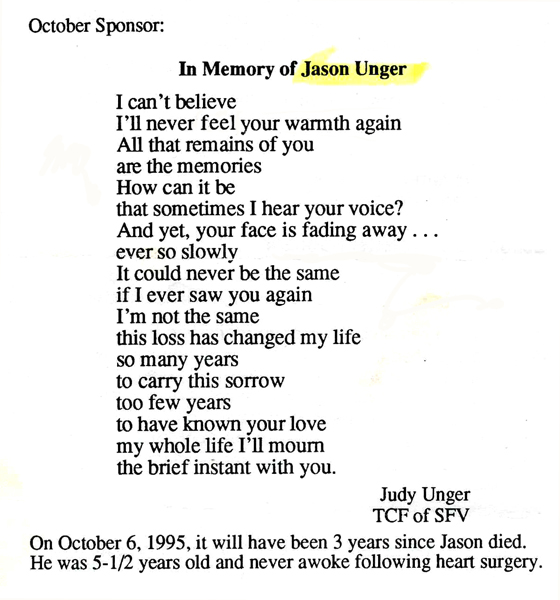 October Sponsor:

In Memory of Jason Unger

I can't believe
I'll never feel your warmth again
All that remains of you
are the memories
How can it be
that sometimes I hear your voice?
And yet, your face is fading away . . .
ever so slowly
It could never be the same
if I ever saw you again
I'm not the same
this loss has changed my life
so many years
to carry this sorrow
too few years
to have known your love
my whole life I'll mourn
the brief instant with you.

Judy Unger
TCF of SFV

On October 6, 1995, it will have been 3 years since Jason died. He was 5-1/2 years old and never awoke following heart surgery.